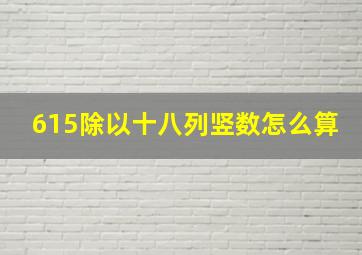 615除以十八列竖数怎么算